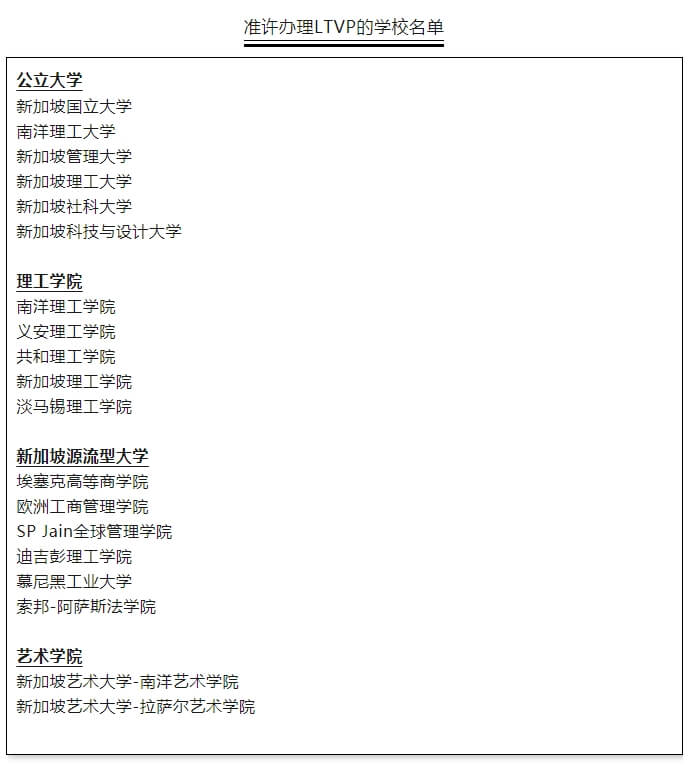 准许办理LTVP的学校名单

公立大学
新加坡国立大学
南洋理工大学
新加坡管理大学
新加坡理工大学
新加坡社科大学
新加坡科技与设计大学

理工学院
南洋理工学院
义安理工学院
共和理工学院
新加坡理工学院
淡马锡理工学院

新加坡源流型大学
埃塞克高等商学院
欧洲工商管理学院
SP Jain全球管理学院
迪吉彭理工学院
慕尼黑工业大学
索邦-阿萨斯法学院

艺术学院
新加坡艺术大学-南洋艺术学院
新加坡艺术大学-拉萨尔艺术学院